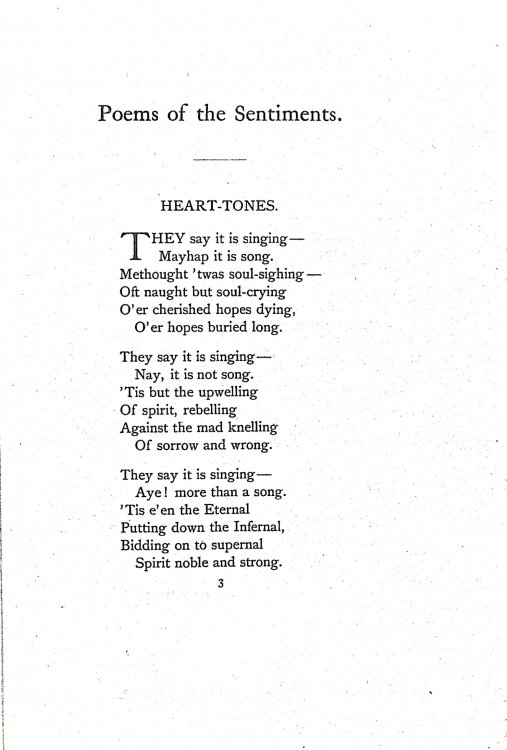 Poems of the Sentiments.

HEART-TONES.

THEY say it is singing—
Mayhap it is song.
Methought 'twas soul-sighing—
Oft naught but soul-crying
O'er cherished hopes dying,
O'er hopes buried long.

They say it is singing—
Nay, it is not song.
'Tis but the upwelling
Of spirit, rebelling
Against the mad knelling
Of sorrow and wrong.

They say it is singing—
Aye! more than a song.
'Tis e'en the Eternal
Putting down the Infernal,
Bidding on to supernal
Spirit noble and strong.

3